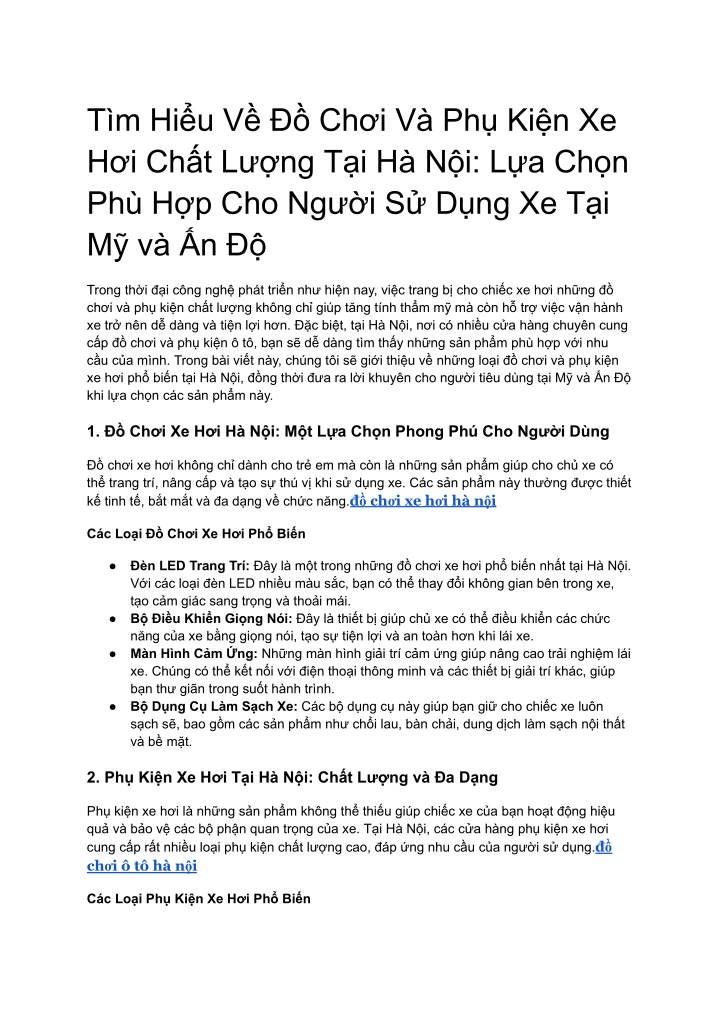 Tìm Hiểu Về Đồ Chơi Và Phụ Kiện Xe Hơi Chất Lượng Tại Hà Nội: Lựa Chọn Phù Hợp Cho Người Sử Dụng Xe Tại Mỹ và Ấn Độ

Trong thời đại công nghệ phát triển như hiện nay, việc trang bị cho chiếc xe hơi những đồ chơi và phụ kiện chất lượng không chỉ giúp tăng tính thẩm mỹ mà còn hỗ trợ việc vận hành xe trở nên dễ dàng và tiện lợi hơn. Đặc biệt, tại Hà Nội, nơi có nhiều cửa hàng chuyên cung cấp đồ chơi và phụ kiện ô tô, bạn sẽ dễ dàng tìm thấy những sản phẩm phù hợp với nhu cầu của mình. Trong bài viết này, chúng tôi sẽ giới thiệu về những loại đồ chơi và phụ kiện xe hơi phổ biến tại Hà Nội, đồng thời đưa ra lời khuyên cho người tiêu dùng tại Mỹ và Ấn Độ khi lựa chọn các sản phẩm này.

1. Đồ Chơi Xe Hơi Hà Nội: Một Lựa Chọn Phong Phú Cho Người Dùng

Đồ chơi xe hơi không chỉ dành cho trẻ em mà còn là những sản phẩm giúp cho chủ xe có thể trang trí, nâng cấp và tạo sự thú vị khi sử dụng xe. Các sản phẩm này thường được thiết kế tinh tế, bắt mắt và đa dạng về chức năng.đồ chơi xe hơi hà nội

Các Loại Đồ Chơi Xe Hơi Phổ Biến

● Đèn LED Trang Trí: Đây là một trong những đồ chơi xe hơi phổ biến nhất tại Hà Nội. Với các loại đèn LED nhiều màu sắc, bạn có thể thay đổi không gian bên trong xe, tạo cảm giác sang trọng và thoải mái.
● Bộ Điều Khiển Giọng Nói: Đây là thiết bị giúp chủ xe có thể điều khiển các chức năng của xe bằng giọng nói, tạo sự tiện lợi và an toàn hơn khi lái xe.
● Màn Hình Cảm Ứng: Những màn hình giải trí cảm ứng giúp nâng cao trải nghiệm lái xe. Chúng có thể kết nối với điện thoại thông minh và các thiết bị giải trí khác, giúp bạn thư giãn trong suốt hành trình.
● Bộ Dụng Cụ Làm Sạch Xe: Các bộ dụng cụ này giúp bạn giữ cho chiếc xe luôn sạch sẽ, bao gồm các sản phẩm như chổi lau, bàn chải, dung dịch làm sạch nội thất và bề mặt.

2. Phụ Kiện Xe Hơi Tại Hà Nội: Chất Lượng và Đa Dạng

Phụ kiện xe hơi là những sản phẩm không thể thiếu giúp chiếc xe của bạn hoạt động hiệu quả và bảo vệ các bộ phận quan trọng của xe. Tại Hà Nội, các cửa hàng phụ kiện xe hơi cung cấp rất nhiều loại phụ kiện chất lượng cao, đáp ứng nhu cầu của người sử dụng.đồ chơi ô tô hà nội

Các Loại Phụ Kiện Xe Hơi Phổ Biến